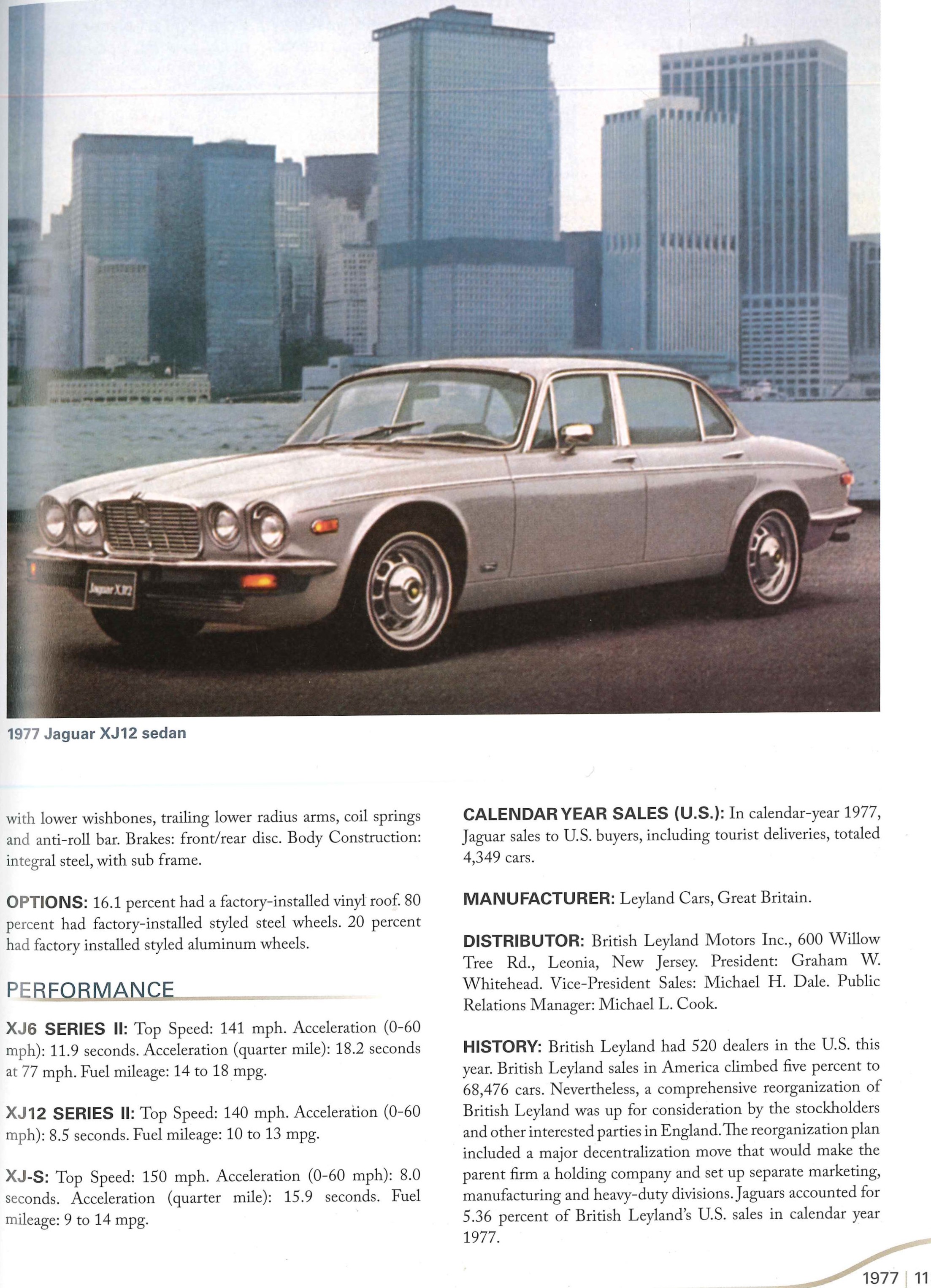 Jaguar XJ12

1977 Jaguar XJ12 sedan

with lower wishbones, trailing lower radius arms, coil springs and anti-roll bar. Brakes: front/rear disc. Body Construction: integral steel, with sub frame.

OPTIONS: 16.1 percent had a factory-installed vinyl roof. 80 percent had factory-installed styled steel wheels. 20 percent had factory installed styled aluminum wheels.

PERFORMANCE

XJ6 SERIES II: Top Speed: 141 mph. Acceleration (0-60 mph): 11.9 seconds. Acceleration (quarter mile): 18.2 seconds at 77 mph. Fuel mileage: 14 to 18 mpg.

XJ12 SERIES II: Top Speed: 140 mph. Acceleration (0-60 mph): 8.5 seconds. Fuel mileage: 10 to 13 mpg.

XJ-S: Top Speed: 150 mph. Acceleration (0-60 mph): 8.0 seconds. Acceleration (quarter mile): 15.9 seconds. Fuel mileage: 9 to 14 mpg.

CALENDAR YEAR SALES (U.S.): In calendar-year 1977, Jaguar sales to U.S. buyers, including tourist deliveries, totaled 4,349 cars.

MANUFACTURER: Leyland Cars, Great Britain.

DISTRIBUTOR: British Leyland Motors Inc., 600 Willow Tree Rd., Leonia, New Jersey. President: Graham W. Whitehead. Vice-President Sales: Michael H. Dale. Public Relations Manager: Michael L. Cook.

HISTORY: British Leyland had 520 dealers in the U.S. this year. British Leyland sales in America climbed five percent to 68,476 cars. Nevertheless, a comprehensive reorganization of British Leyland was up for consideration by the stockholders and other interested parties in England. The reorganization plan included a major decentralization move that would make the parent firm a holding company and set up separate marketing, manufacturing and heavy-duty divisions. Jaguars accounted for 5.36 percent of British Leyland's U.S. sales in calendar year 1977.

1977 | 11